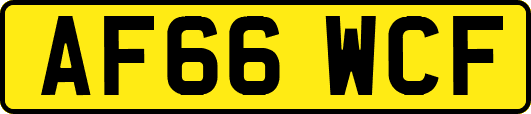 AF66 WCF